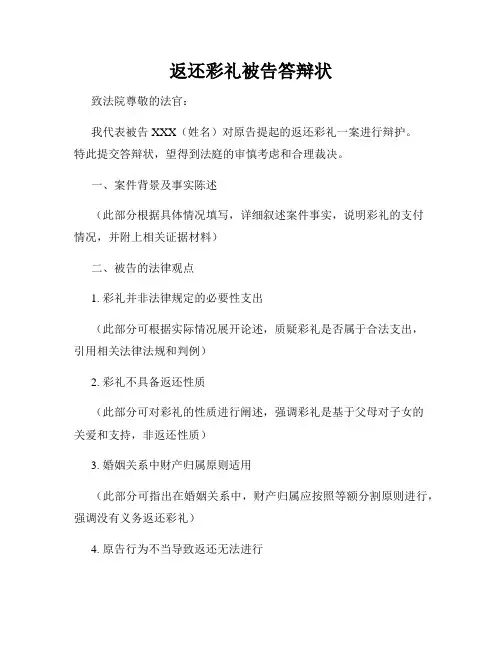 返还彩礼被告答辩状

致法院尊敬的法官：

我代表被告 XXX（姓名）对原告提起的返还彩礼一案进行辩护。特此提交答辩状，望得到法庭的审慎考虑和合理裁决。

一、案件背景及事实陈述

（此部分根据具体情况填写，详细叙述案件事实，说明彩礼的支付情况，并附上相关证据材料）

二、被告的法律观点

1. 彩礼并非法律规定的必要性支出

（此部分可根据实际情况展开论述，质疑彩礼是否属于合法支出，引用相关法律法规和判例）

2. 彩礼不具备返还性质

（此部分可对彩礼的性质进行阐述，强调彩礼是基于父母对子女的关爱和支持，非返还性质）

3. 婚姻关系中财产归属原则适用

（此部分可指出在婚姻关系中，财产归属应按照等额分割原则进行，强调没有义务返还彩礼）

4. 原告行为不当导致返还无法进行